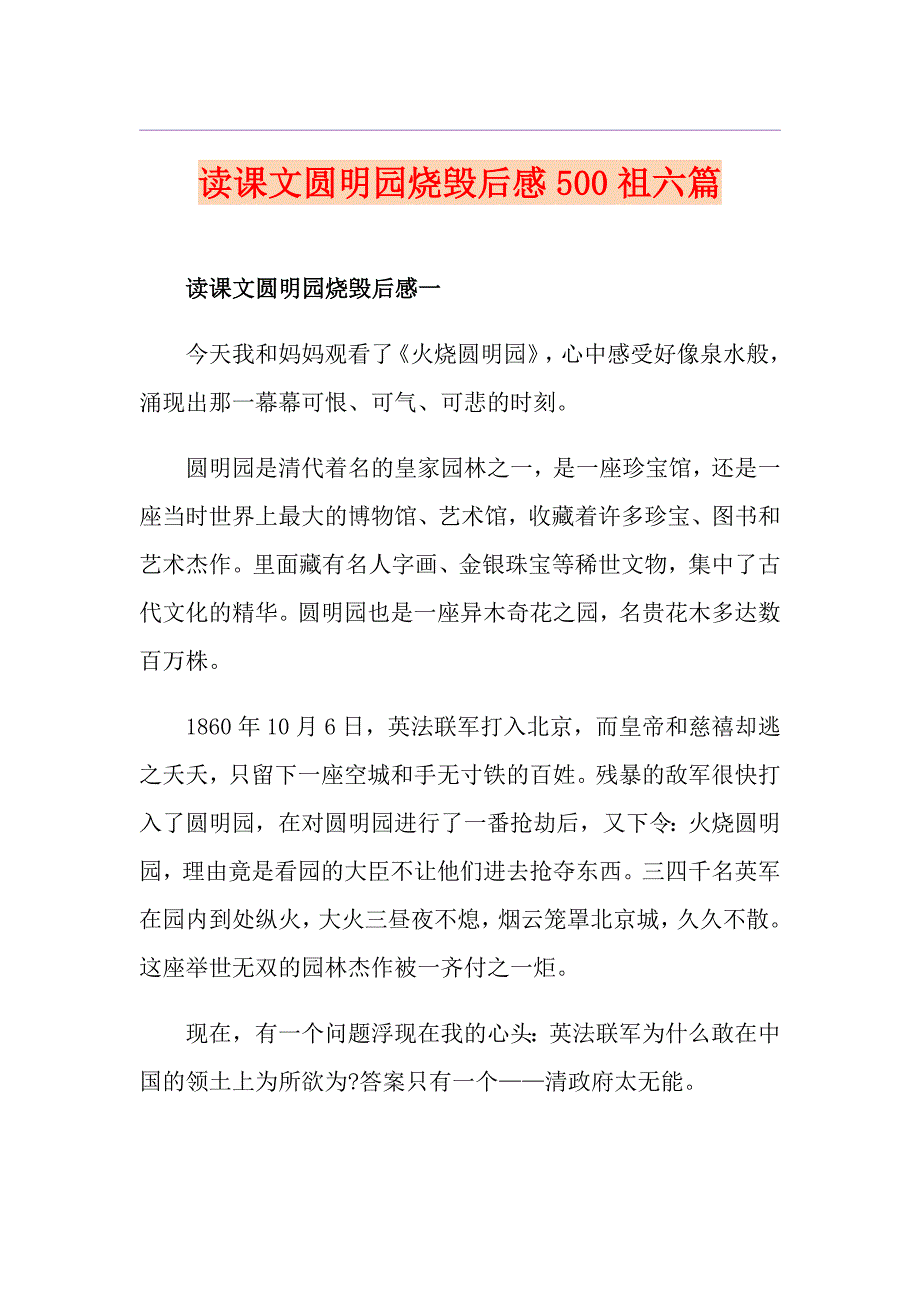 读课文圆明园烧毁后感500祖六篇

读课文圆明园烧毁后感一

今天我和妈妈观看了《火烧圆明园》，心中感受好像泉水般，涌现出那一幕幕可恨、可气、可悲的时刻。

圆明园是清代着名的皇家园林之一，是一座珍宝馆，还是一座当时世界上最大的博物馆、艺术馆，收藏着许多珍宝、图书和艺术杰作。里面藏有名人字画、金银珠宝等稀世文物，集中了古代文化的精华。圆明园也是一座异木奇花之园，名贵花木多达数百万株。

1860年10月6日，英法联军打入北京，而皇帝和慈禧却逃之夭夭，只留下一座空城和手无寸铁的百姓。残暴的敌军很快打入了圆明园，在对圆明园进行了一番抢劫后，又下令：火烧圆明园，理由竟是看园的大臣不让他们进去抢夺东西。三四千名英军在园内到处纵火，大火三昼夜不熄，烟云笼罩北京城，久久不散。这座举世无双的园林杰作被一齐付之一炬。

现在，有一个问题浮现在我的心头：英法联军为什么敢在中国的领土上为所欲为?答案只有一个——清政府太无能。